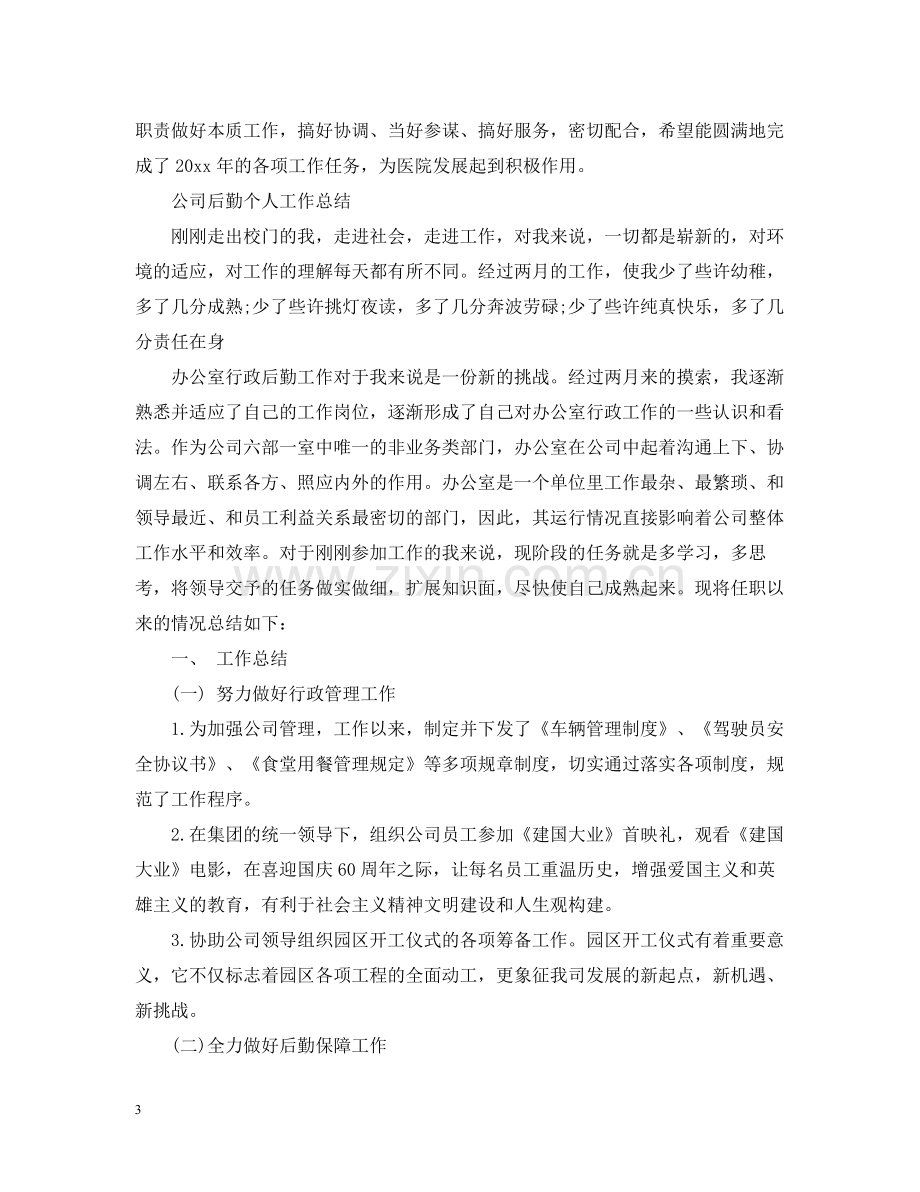 职责做好本质工作，搞好协调、当好参谋、搞好服务，密切配合，希望能圆满地完成了20xx年的各项工作任务，为医院发展起到积极作用。

公司后勤个人工作总结

刚刚走出校门的我，走进社会，走进工作，对我来说，一切都是崭新的，对环境的适应，对工作的理解每天都有所不同。经过两月的工作，使我少了些许幼稚，多了几分成熟;少了些许挑灯夜读，多了几分奔波劳碌;少了些许纯真快乐，多了几分责任在身

办公室行政后勤工作对于我来说是一份新的挑战。经过两月来的摸索，我逐渐熟悉并适应了自己的工作岗位，逐渐形成了自己对办公室行政工作的一些认识和看法。作为公司六部一室中唯一的非业务类部门，办公室在公司中起着沟通上下、协调左右、联系各方、照应内外的作用。办公室是一个单位里工作最杂、最繁琐、和领导最近、和员工利益关系最密切的部门，因此，其运行情况直接影响着公司整体工作水平和效率。对于刚刚参加工作的我来说，现阶段的任务就是多学习，多思考，将领导交予的任务做实做细，扩展知识面，尽快使自己成熟起来。现将任职以来的情况总结如下：

一、 工作总结

(一) 努力做好行政管理工作

1.为加强公司管理，工作以来，制定并下发了《车辆管理制度》、《驾驶员安全协议书》、《食堂用餐管理规定》等多项规章制度，切实通过落实各项制度，规范了工作程序。

2.在集团的统一领导下，组织公司员工参加《建国大业》首映礼，观看《建国大业》电影，在喜迎国庆60周年之际，让每名员工重温历史，增强爱国主义和英雄主义的教育，有利于社会主义精神文明建设和人生观构建。

3.协助公司领导组织园区开工仪式的各项筹备工作。园区开工仪式有着重要意义，它不仅标志着园区各项工程的全面动工，更象征我司发展的新起点，新机遇、新挑战。

(二)全力做好后勤保障工作

3

www.zixin.com.cn